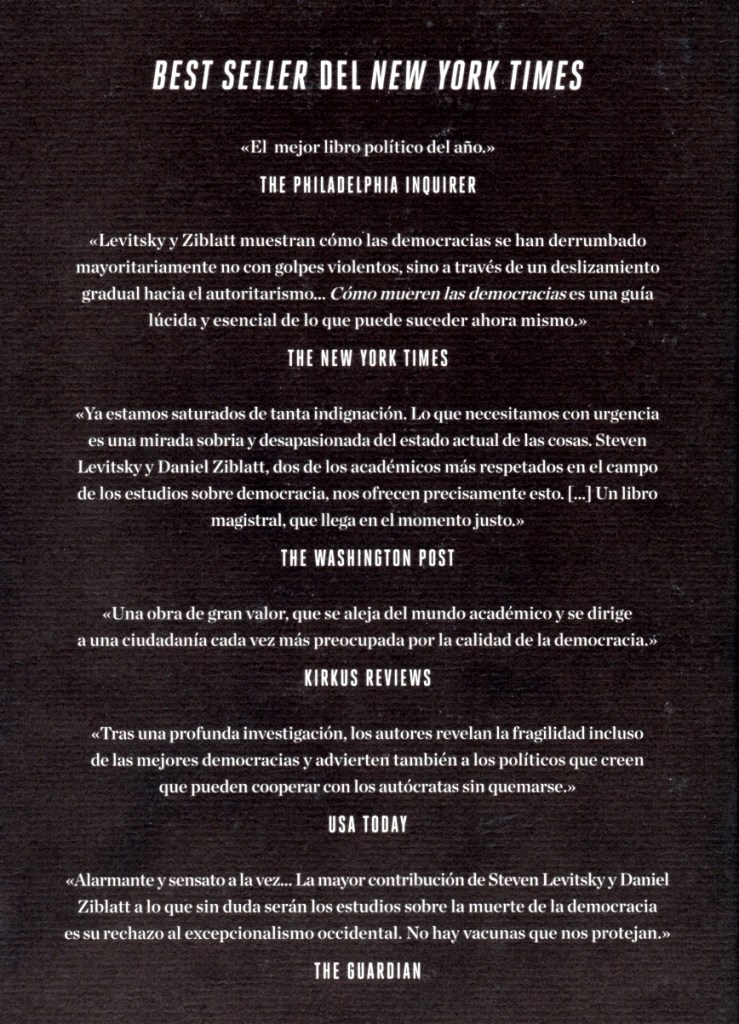 BEST SELLER DEL NEW YORK TIMES

«El mejor libro político del año.»

THE PHILADELPHIA INQUIRER

«Levitsky y Ziblatt muestran cómo las democracias se han derrumbado mayoritariamente no con golpes violentos, sino a través de un deslizamiento gradual hacia el autoritarismo... Cómo mueren las democracias es una guía lúcida y esencial de lo que puede suceder ahora mismo.»

THE NEW YORK TIMES

«Ya estamos saturados de tanta indignación. Lo que necesitamos con urgencia es una mirada sobria y desapasionada del estado actual de las cosas. Steven Levitsky y Daniel Ziblatt, dos de los académicos más respetados en el campo de los estudios sobre democracia, nos ofrecen precisamente esto. [...] Un libro magistral, que llega en el momento justo.»

THE WASHINGTON POST

«Una obra de gran valor, que se aleja del mundo académico y se dirige a una ciudadanía cada vez más preocupada por la calidad de la democracia.»

KIRKUS REVIEWS

«Tras una profunda investigación, los autores revelan la fragilidad incluso de las mejores democracias y advierten también a los políticos que creen que pueden cooperar con los autócratas sin quemarse.»

USA TODAY

«Alarmante y sensato a la vez... La mayor contribución de Steven Levitsky y Daniel Ziblatt a lo que sin duda serán los estudios sobre la muerte de la democracia es su rechazo al excepcionalismo occidental. No hay vacunas que nos protejan.»

THE GUARDIAN